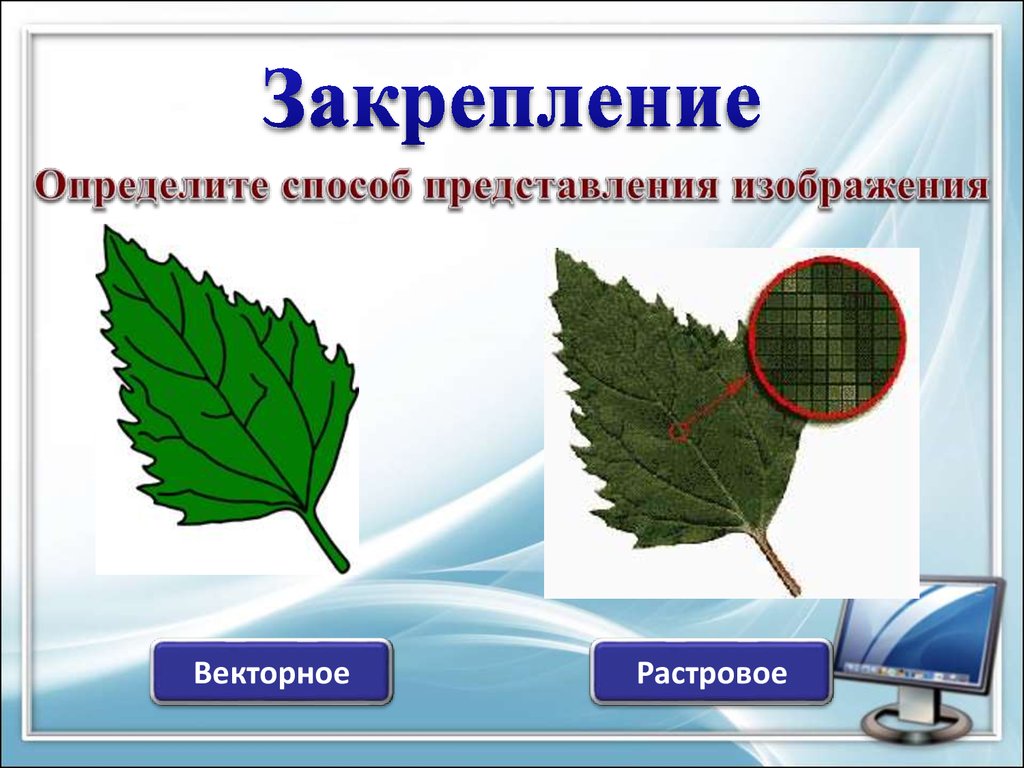 Закрепление

Определите способ представления изображения

Векторное

Растровое